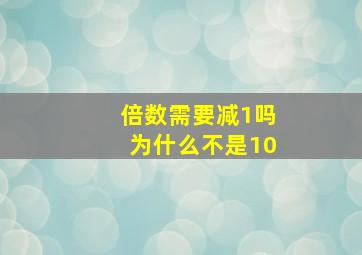 倍数需要减1吗
为什么不是10